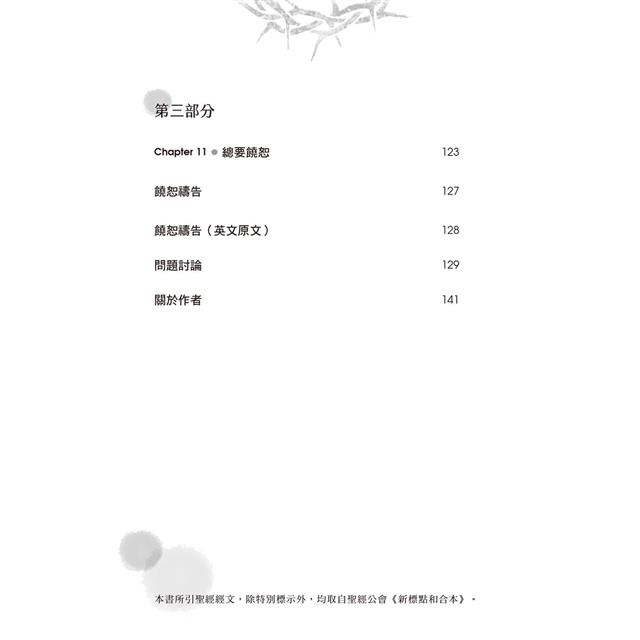 第三部分

Chapter 11 ● 總要饒恕 123

饒恕禱告 127

饒恕禱告（英文原文） 128

問題討論 129

關於作者 141

本書所引聖經經文，除特別標示外，均取自聖經公會《新標點和合本》。